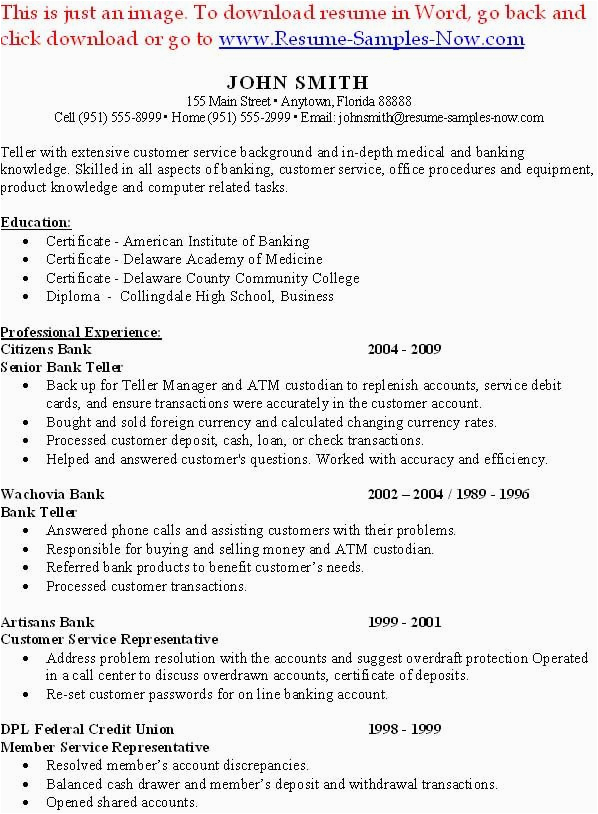 This is just an image. To download resume in Word, go back and click download or go to www.Resume-Samples-Now.com

JOHN SMITH
155 Main Street • Anytown, Florida 88888
Cell (951) 555-8999 • Home (951) 555-2999 • Email: johnsmith@resume-samples-now.com

Teller with extensive customer service background and in-depth medical and banking knowledge. Skilled in all aspects of banking, customer service, office procedures and equipment, product knowledge and computer related tasks.

Education:
• Certificate - American Institute of Banking
• Certificate - Delaware Academy of Medicine
• Certificate - Delaware County Community College
• Diploma - Collingdale High School, Business

Professional Experience:
Citizens Bank 2004 - 2009
Senior Bank Teller
• Back up for Teller Manager and ATM custodian to replenish accounts, service debit cards, and ensure transactions were accurately in the customer account.
• Bought and sold foreign currency and calculated changing currency rates.
• Processed customer deposit, cash, loan, or check transactions.
• Helped and answered customer's questions. Worked with accuracy and efficiency.

Wachovia Bank 2002 – 2004 / 1989 - 1996
Bank Teller
• Answered phone calls and assisting customers with their problems.
• Responsible for buying and selling money and ATM custodian.
• Referred bank products to benefit customer's needs.
• Processed customer transactions.

Artisans Bank 1999 - 2001
Customer Service Representative
• Address problem resolution with the accounts and suggest overdraft protection Operated in a call center to discuss overdrawn accounts, certificate of deposits.
• Re-set customer passwords for on line banking account.

DPL Federal Credit Union 1998 - 1999
Member Service Representative
• Resolved member's account discrepancies.
• Balanced cash drawer and member's deposit and withdrawal transactions.
• Opened shared accounts.